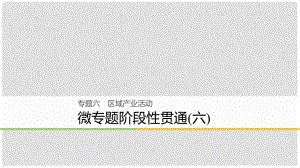 专题六　区域产业活动

微专题阶段性贯通(六)